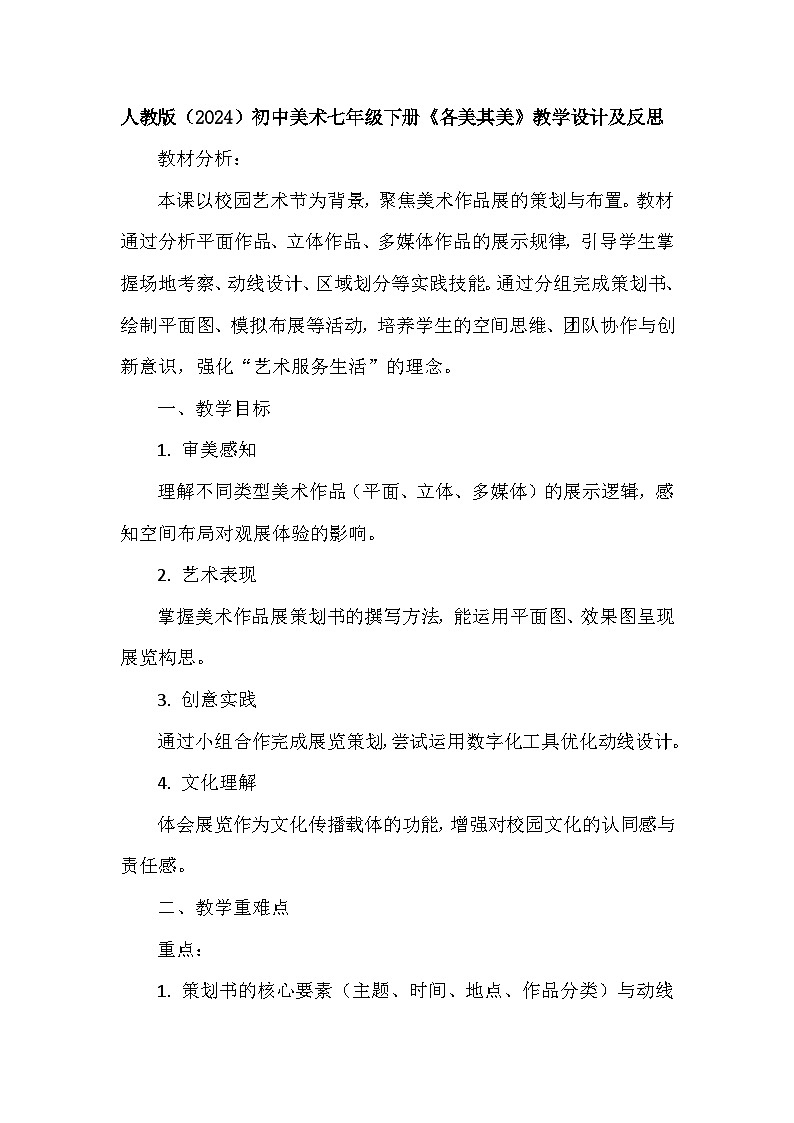 人教版（2024）初中美术七年级下册《各美其美》教学设计及反思

教材分析：

本课以校园艺术节为背景，聚焦美术作品展的策划与布置。教材通过分析平面作品、立体作品、多媒体作品的展示规律，引导学生掌握场地考察、动线设计、区域划分等实践技能。通过分组完成策划书、绘制平面图、模拟布展等活动，培养学生的空间思维、团队协作与创新意识，强化“艺术服务生活”的理念。

一、教学目标

1. 审美感知

理解不同类型美术作品（平面、立体、多媒体）的展示逻辑，感知空间布局对观展体验的影响。

2. 艺术表现

掌握美术作品展策划书的撰写方法，能运用平面图、效果图呈现展览构思。

3. 创意实践

通过小组合作完成展览策划，尝试运用数字化工具优化动线设计。

4. 文化理解

体会展览作为文化传播载体的功能，增强对校园文化的认同感与责任感。

二、教学重难点

重点：

1. 策划书的核心要素（主题、时间、地点、作品分类）与动线